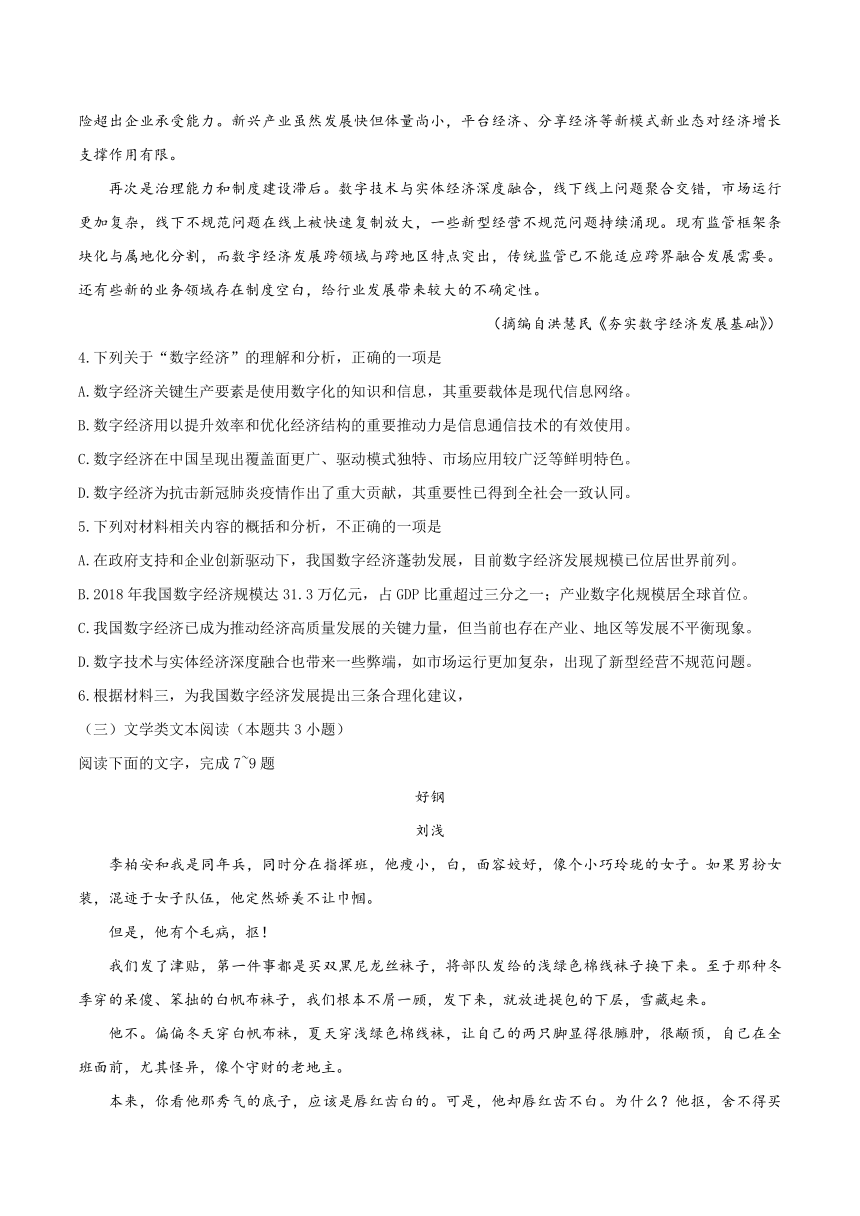 险超出企业承受能力。新兴产业虽然发展快但体量尚小，平台经济、分享经济等新模式新业态对经济增长支撑作用有限。

再次是治理能力和制度建设滞后。数字技术与实体经济深度融合，线下线上问题聚合交错，市场运行更加复杂，线下不规范问题在线上被快速复制放大，一些新型经营不规范问题持续涌现。现有监管框架条块化与属地化分割，而数字经济发展跨领域与跨地区特点突出，传统监管已不能适应跨界融合发展需要。还有些新的业务领域存在制度空白，给行业发展带来较大的不确定性。

（摘编自洪慧民《夯实数字经济发展基础》）

4.下列关于“数字经济”的理解和分析，正确的一项是

A.数字经济关键生产要素是使用数字化的知识和信息，其重要载体是现代信息网络。

B.数字经济用以提升效率和优化经济结构的重要推动力是信息通信技术的有效使用。

C.数字经济在中国呈现出覆盖面更广、驱动模式独特、市场应用较广泛等鲜明特色。

D.数字经济为抗击新冠肺炎疫情作出了重大贡献，其重要性已得到全社会一致认同。

5.下列对材料相关内容的概括和分析，不正确的一项是

A.在政府支持和企业创新驱动下，我国数字经济蓬勃发展，目前数字经济发展规模已位居世界前列。

B.2018年我国数字经济规模达31.3万亿元，占GDP比重超过三分之一；产业数字化规模居全球首位。

C.我国数字经济已成为推动经济高质量发展的关键力量，但当前也存在产业、地区等发展不平衡现象。

D.数字技术与实体经济深度融合也带来一些弊端，如市场运行更加复杂，出现了新型经营不规范问题。

6.根据材料三，为我国数字经济发展提出三条合理化建议，

（三）文学类文本阅读（本题共3小题）

阅读下面的文字，完成7~9题

好钢

刘浅

李柏安和我是同年兵，同时分在指挥班，他瘦小，白，面容姣好，像个小巧玲珑的女子。如果男扮女装，混迹于女子队伍，他定然娇美不让巾帼。

但是，他有个毛病，抠！

我们发了津贴，第一件事都是买双黑尼龙丝袜子，将部队发给的浅绿色棉线袜子换下来。至于那种冬季穿的呆傻、笨拙的白帆布袜子，我们根本不屑一顾，发下来，就放进提包的下层，雪藏起来。

他不。偏偏冬天穿白帆布袜，夏天穿浅绿色棉线袜，让自己的两只脚显得很臃肿，很颟顸，自己在全班面前，尤其怪异，像个守财的老地主。

本来，你看他那秀气的底子，应该是唇红齿白的。可是，他却唇红齿不白。为什么？他抠，舍不得买